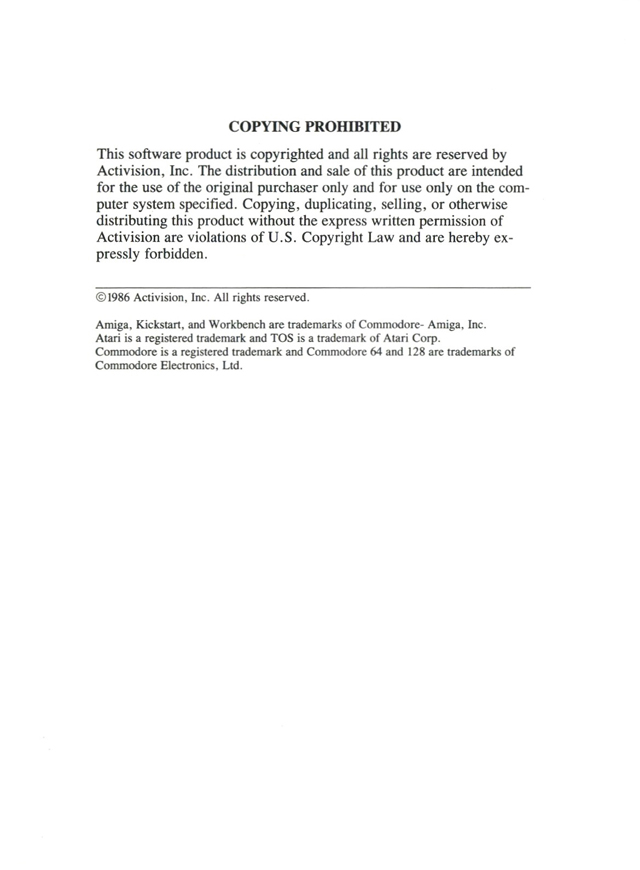 COPYING PROHIBITED

This software product is copyrighted and all rights are reserved by Activision, Inc. The distribution and sale of this product are intended for the use of the original purchaser only and for use only on the computer system specified. Copying, duplicating, selling, or otherwise distributing this product without the express written permission of Activision are violations of U.S. Copyright Law and are hereby expressly forbidden.

©1986 Activision, Inc. All rights reserved.

Amiga, Kickstart, and Workbench are trademarks of Commodore- Amiga, Inc.
Atari is a registered trademark and TOS is a trademark of Atari Corp.
Commodore is a registered trademark and Commodore 64 and 128 are trademarks of Commodore Electronics, Ltd.